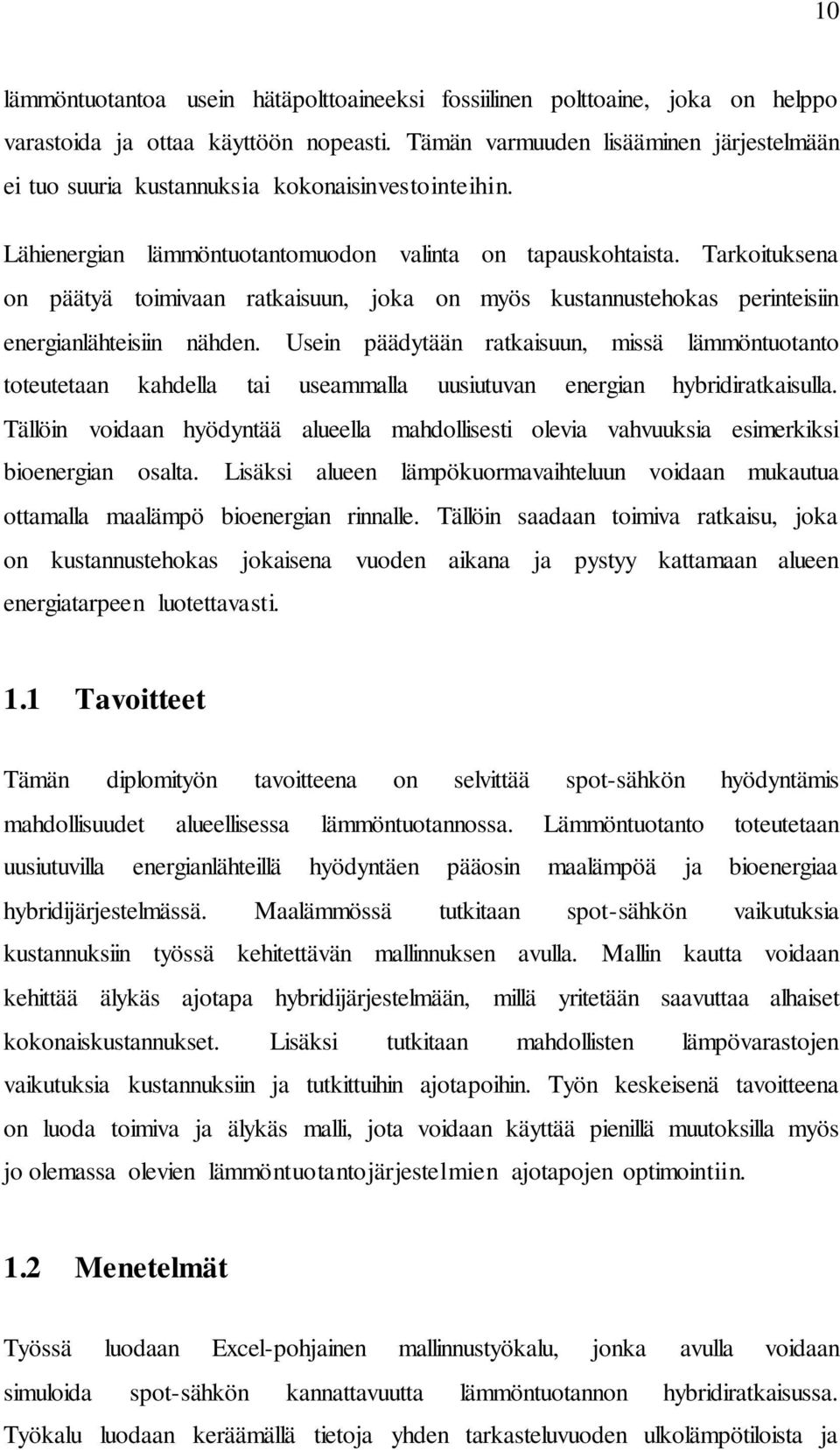 10

lämmöntuotantoa usein hätäpolttoaineeksi fossiilinen polttoaine, joka on helppo varastoida ja ottaa käyttöön nopeasti. Tämän varmuuden lisääminen järjestelmään ei tuo suuria kustannuksia kokonaisinvestointeihin.

Lähienergian lämmöntuotantomuodon valinta on tapauskohtaista. Tarkoituksena on päätyä toimivaan ratkaisuun, joka on myös kustannustehokas perinteisiin energianlähteisiin nähden. Usein päädytään ratkaisuun, missä lämmöntuotanto toteutetaan kahdella tai useammalla uusiutuvan energian hybridiratkaisulla. Tällöin voidaan hyödyntää alueella mahdollisesti olevia vahvuuksia esimerkiksi bioenergian osalta. Lisäksi alueen lämpökuormavaihteluun voidaan mukautua ottamalla maalämpö bioenergian rinnalle. Tällöin saadaan toimiva ratkaisu, joka on kustannustehokas jokaisena vuoden aikana ja pystyy kattamaan alueen energiatarpeen luotettavasti.

1.1 Tavoitteet

Tämän diplomityön tavoitteena on selvittää spot-sähkön hyödyntämis mahdollisuudet alueellisessa lämmöntuotannossa. Lämmöntuotanto toteutetaan uusiutuvilla energianlähteillä hyödyntäen pääosin maalämpöä ja bioenergiaa hybridijärjestelmässä. Maalämmössä tutkitaan spot-sähkön vaikutuksia kustannuksiin työssä kehitettävän mallinnuksen avulla. Mallin kautta voidaan kehittää älykäs ajotapa hybridijärjestelmään, millä yritetään saavuttaa alhaiset kokonaiskustannukset. Lisäksi tutkitaan mahdollisten lämpövarastojen vaikutuksia kustannuksiin ja tutkittuihin ajotapoihin. Työn keskeisenä tavoitteena on luoda toimiva ja älykäs malli, jota voidaan käyttää pienillä muutoksilla myös jo olemassa olevien lämmöntuotantojärjestelmien ajotapojen optimointiin.

1.2 Menetelmät

Työssä luodaan Excel-pohjainen mallinnustyökalu, jonka avulla voidaan simuloida spot-sähkön kannattavuutta lämmöntuotannon hybridiratkaisussa. Työkalu luodaan keräämällä tietoja yhden tarkasteluvuoden ulkolämpötiloista ja